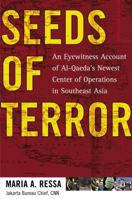 SEEDS OF TERROR

An Eyewitness Account of Al-Qaeda's Newest Center of Operations in Southeast Asia

MARIA A. RESSA
Jakarta Bureau Chief, CNN